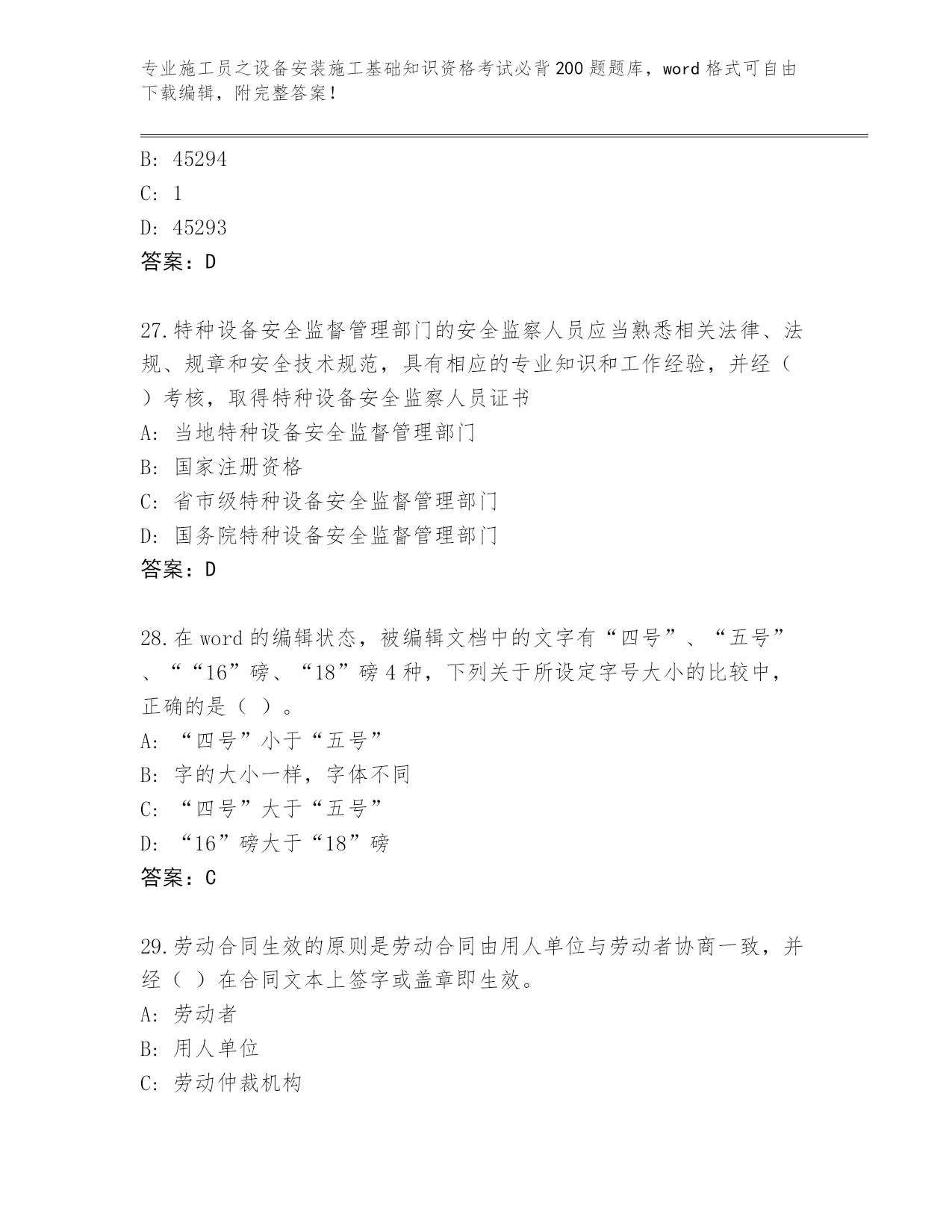 专业施工员之设备安装施工基础知识资格考试必背200题题库，word格式可自由下载编辑，附完整答案！

B: 45294
C: 1
D: 45293
答案：D

27.特种设备安全监督管理部门的安全监察人员应当熟悉相关法律、法规、规章和安全技术规范，具有相应的专业知识和工作经验，并经（ ）考核，取得特种设备安全监察人员证书
A: 当地特种设备安全监督管理部门
B: 国家注册资格
C: 省市级特种设备安全监督管理部门
D: 国务院特种设备安全监督管理部门
答案：D

28.在word的编辑状态，被编辑文档中的文字有“四号”、“五号”、““16”磅、“18”磅4种，下列关于所设定字号大小的比较中，正确的是（ ）。
A: “四号”小于“五号”
B: 字的大小一样，字体不同
C: “四号”大于“五号”
D: “16”磅大于“18”磅
答案：C

29.劳动合同生效的原则是劳动合同由用人单位与劳动者协商一致，并经（ ）在合同文本上签字或盖章即生效。
A: 劳动者
B: 用人单位
C: 劳动仲裁机构